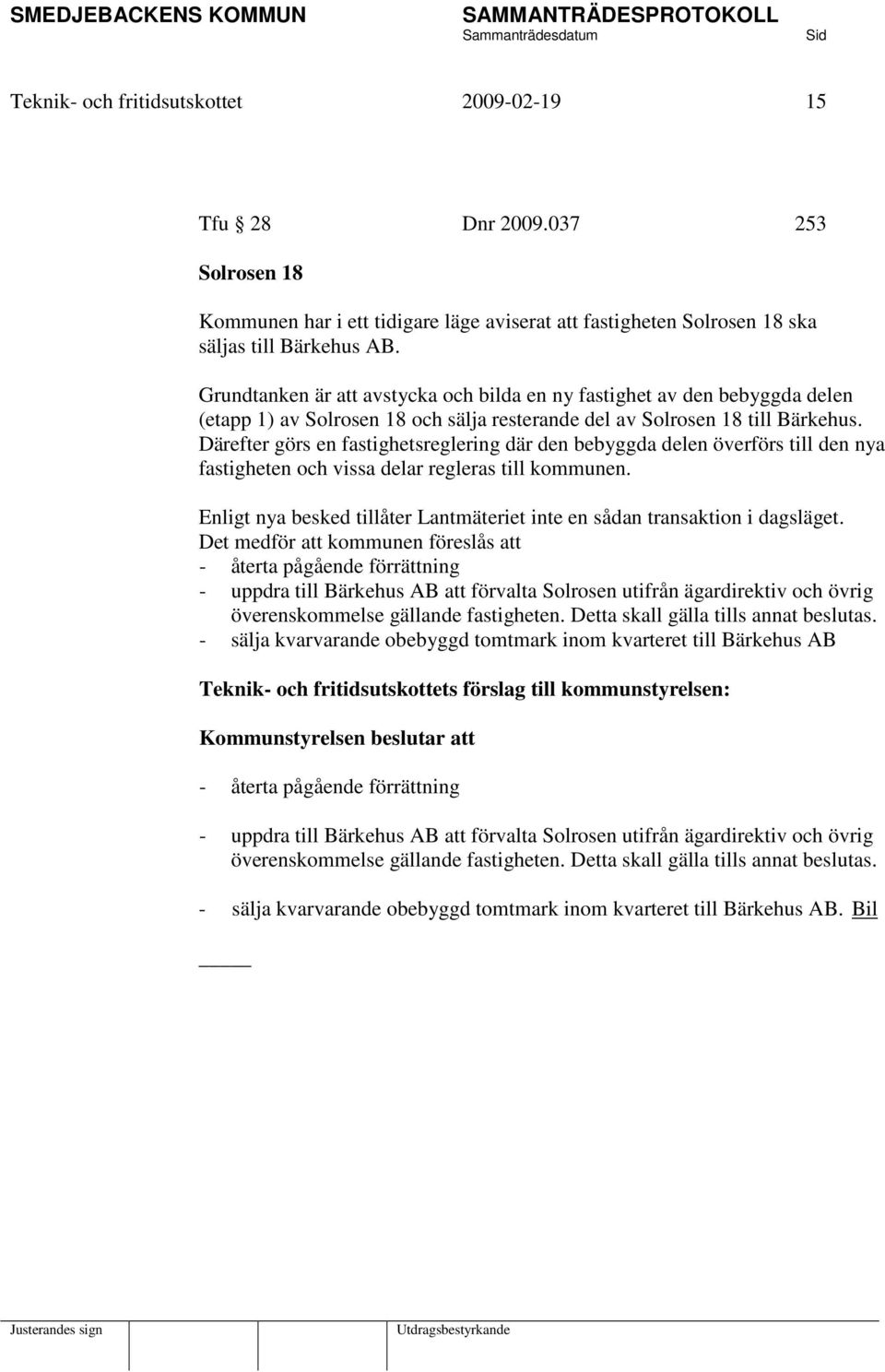 SMEDJEBACKENS KOMMUN SAMMANTRÄDESPROTOKOLL
Sammanträdesdatum Sid

Teknik- och fritidsutskottet 2009-02-19 15

Tfu § 28 Dnr 2009.037 253

Solrosen 18

Kommunen har i ett tidigare läge aviserat att fastigheten Solrosen 18 ska säljas till Bärkehus AB.

Grundtanken är att avstycka och bilda en ny fastighet av den bebyggda delen (etapp 1) av Solrosen 18 och sälja resterande del av Solrosen 18 till Bärkehus. Därefter görs en fastighetsreglering där den bebyggda delen överförs till den nya fastigheten och vissa delar regleras till kommunen.

Enligt nya besked tillåter Lantmäteriet inte en sådan transaktion i dagsläget. Det medför att kommunen föreslås att
- återta pågående förrättning
- uppdra till Bärkehus AB att förvalta Solrosen utifrån ägardirektiv och övrig överenskommelse gällande fastigheten. Detta skall gälla tills annat beslutas.
- sälja kvarvarande obebyggd tomtmark inom kvarteret till Bärkehus AB

Teknik- och fritidsutskottets förslag till kommunstyrelsen:

Kommunstyrelsen beslutar att

- återta pågående förrättning

- uppdra till Bärkehus AB att förvalta Solrosen utifrån ägardirektiv och övrig överenskommelse gällande fastigheten. Detta skall gälla tills annat beslutas.

- sälja kvarvarande obebyggd tomtmark inom kvarteret till Bärkehus AB. Bil

Justerandes sign Utdragsbestyrkande